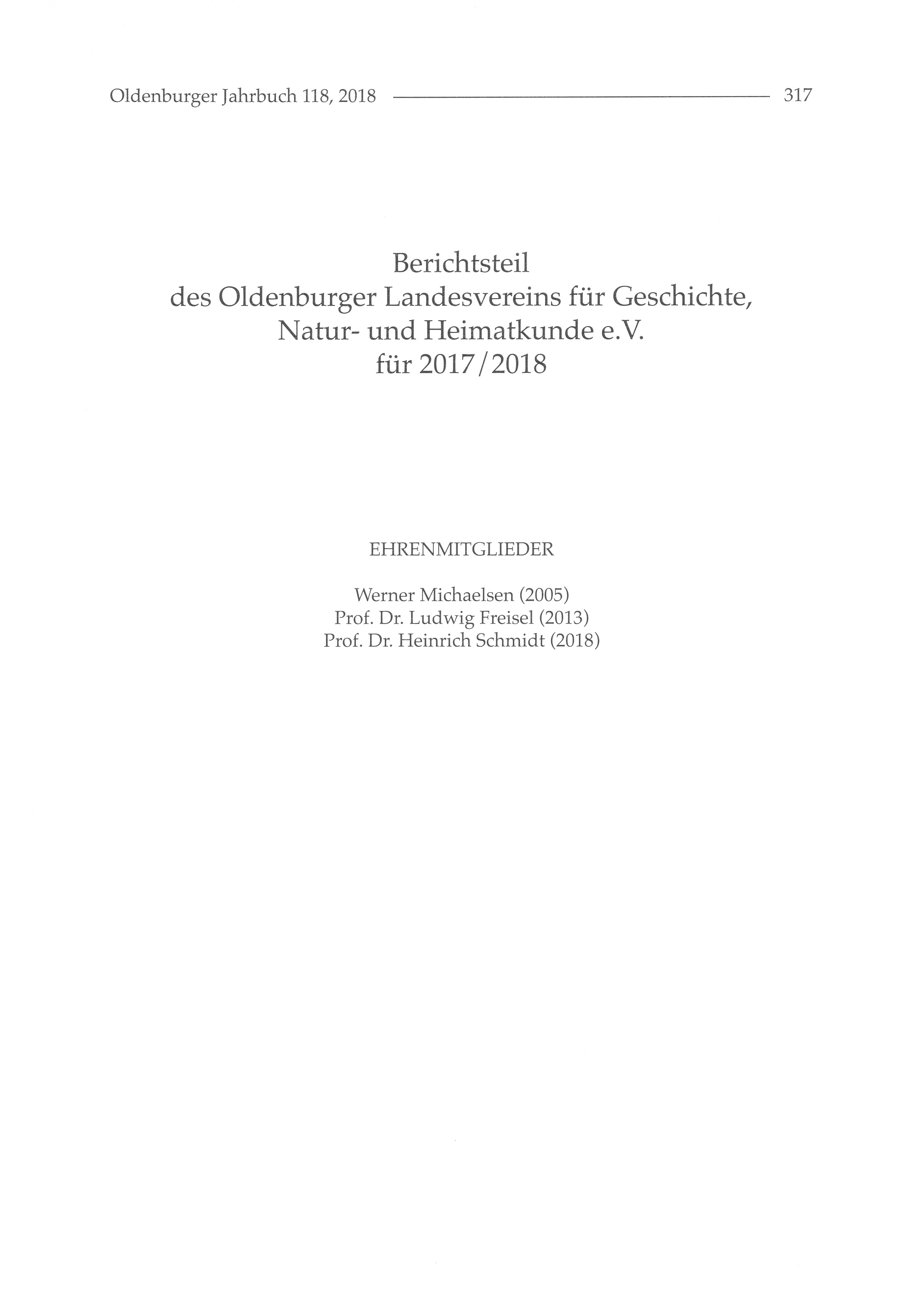 Oldenburger Jahrbuch 118, 2018 317

Berichtsteil
des Oldenburger Landesvereins für Geschichte,
Natur- und Heimatkunde e.V.
für 2017/2018

EHRENMITGLIEDER

Werner Michaelsen (2005)
Prof. Dr. Ludwig Freisel (2013)
Prof. Dr. Heinrich Schmidt (2018)